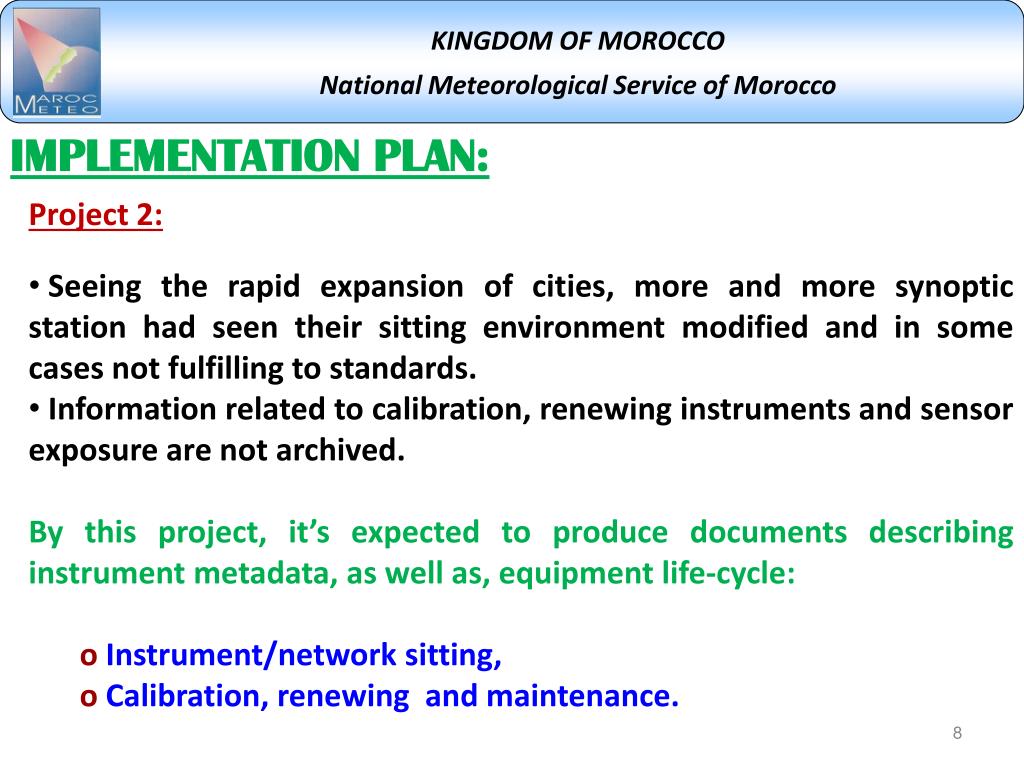 MAROC METEO

KINGDOM OF MOROCCO

National Meteorological Service of Morocco

IMPLEMENTATION PLAN:

Project 2:

• Seeing the rapid expansion of cities, more and more synoptic station had seen their sitting environment modified and in some cases not fulfilling to standards.
• Information related to calibration, renewing instruments and sensor exposure are not archived.

By this project, it's expected to produce documents describing instrument metadata, as well as, equipment life-cycle:

o Instrument/network sitting,
o Calibration, renewing and maintenance.

8